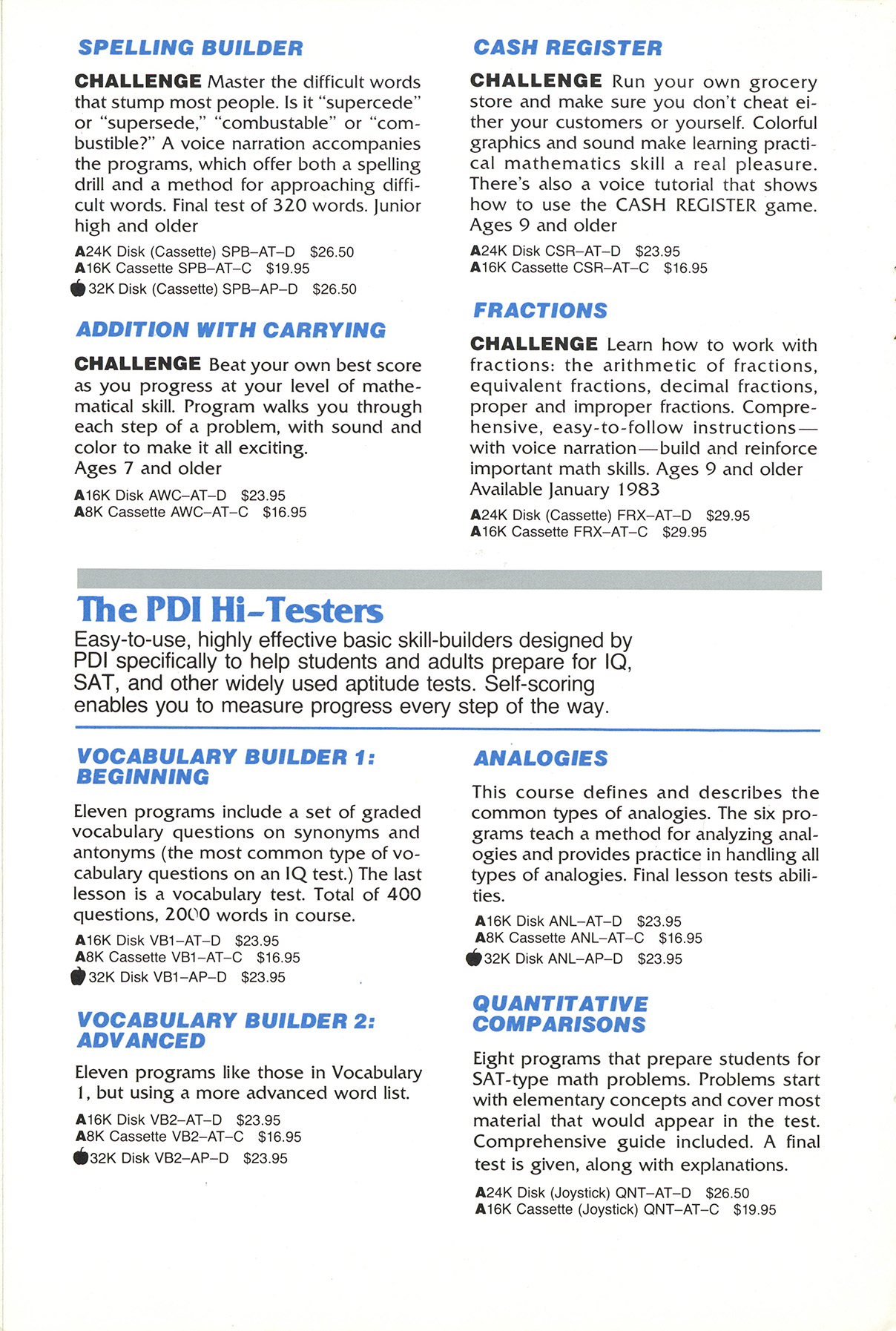 SPELLING BUILDER

CHALLENGE Master the difficult words that stump most people. Is it "supercede" or "supersede," "combustable" or "combustible?" A voice narration accompanies the programs, which offer both a spelling drill and a method for approaching difficult words. Final test of 320 words. Junior high and older

A24K Disk (Cassette) SPB–AT–D $26.50
A16K Cassette SPB–AT–C $19.95
32K Disk (Cassette) SPB–AP–D $26.50

ADDITION WITH CARRYING

CHALLENGE Beat your own best score as you progress at your level of mathematical skill. Program walks you through each step of a problem, with sound and color to make it all exciting. Ages 7 and older

A16K Disk AWC–AT–D $23.95
A8K Cassette AWC–AT–C $16.95

CASH REGISTER

CHALLENGE Run your own grocery store and make sure you don't cheat either your customers or yourself. Colorful graphics and sound make learning practical mathematics skill a real pleasure. There's also a voice tutorial that shows how to use the CASH REGISTER game. Ages 9 and older

A24K Disk CSR–AT–D $23.95
A16K Cassette CSR–AT–C $16.95

FRACTIONS

CHALLENGE Learn how to work with fractions: the arithmetic of fractions, equivalent fractions, decimal fractions, proper and improper fractions. Comprehensive, easy-to-follow instructions—with voice narration—build and reinforce important math skills. Ages 9 and older Available January 1983

A24K Disk (Cassette) FRX–AT–D $29.95
A16K Cassette FRX–AT–C $29.95

The PDI Hi-Testers

Easy-to-use, highly effective basic skill-builders designed by PDI specifically to help students and adults prepare for IQ, SAT, and other widely used aptitude tests. Self-scoring enables you to measure progress every step of the way.

VOCABULARY BUILDER 1: BEGINNING

Eleven programs include a set of graded vocabulary questions on synonyms and antonyms (the most common type of vocabulary questions on an IQ test.) The last lesson is a vocabulary test. Total of 400 questions, 2000 words in course.

A16K Disk VB1–AT–D $23.95
A8K Cassette VB1–AT–C $16.95
32K Disk VB1–AP–D $23.95

VOCABULARY BUILDER 2: ADVANCED

Eleven programs like those in Vocabulary 1, but using a more advanced word list.

A16K Disk VB2–AT–D $23.95
A8K Cassette VB2–AT–C $16.95
32K Disk VB2–AP–D $23.95

ANALOGIES

This course defines and describes the common types of analogies. The six programs teach a method for analyzing analogies and provides practice in handling all types of analogies. Final lesson tests abilities.

A16K Disk ANL–AT–D $23.95
A8K Cassette ANL–AT–C $16.95
32K Disk ANL–AP–D $23.95

QUANTITATIVE COMPARISONS

Eight programs that prepare students for SAT-type math problems. Problems start with elementary concepts and cover most material that would appear in the test. Comprehensive guide included. A final test is given, along with explanations.

A24K Disk (Joystick) QNT–AT–D $26.50
A16K Cassette (Joystick) QNT–AT–C $19.95